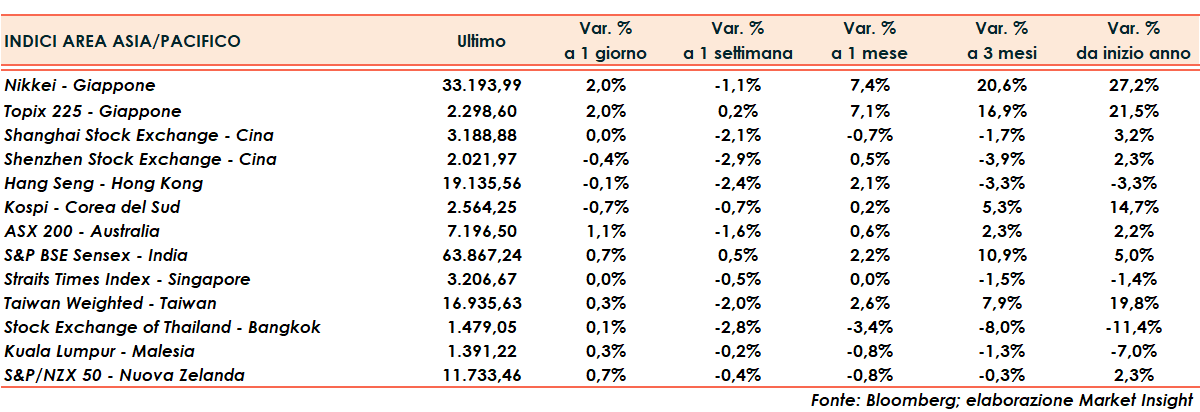 | INDICI AREA ASIA/PACIFICO | Ultimo | Var. % a 1 giorno | Var. % a 1 settimana | Var. % a 1 mese | Var. % a 3 mesi | Var. % da inizio anno |
|---|---|---|---|---|---|---|
| Nikkei - Giappone | 33.193,99 | 2,0% | -1,1% | 7,4% | 20,6% | 27,2% |
| Topix 225 - Giappone | 2.298,60 | 2,0% | 0,2% | 7,1% | 16,9% | 21,5% |
| Shanghai Stock Exchange - Cina | 3.188,88 | 0,0% | -2,1% | -0,7% | -1,7% | 3,2% |
| Shenzhen Stock Exchange - Cina | 2.021,97 | -0,4% | -2,9% | 0,5% | -3,9% | 2,3% |
| Hang Seng - Hong Kong | 19.135,56 | -0,1% | -2,4% | 2,1% | -3,3% | -3,3% |
| Kospi - Corea del Sud | 2.564,25 | -0,7% | -0,7% | 0,2% | 5,3% | 14,7% |
| ASX 200 - Australia | 7.196,50 | 1,1% | -1,6% | 0,6% | 2,3% | 2,2% |
| S&P BSE Sensex - India | 63.867,24 | 0,7% | 0,5% | 2,2% | 10,9% | 5,0% |
| Straits Times Index - Singapore | 3.206,67 | 0,0% | -0,5% | 0,0% | -1,5% | -1,4% |
| Taiwan Weighted - Taiwan | 16.935,63 | 0,3% | -2,0% | 2,6% | 7,9% | 19,8% |
| Stock Exchange of Thailand - Bangkok | 1.479,05 | 0,1% | -2,8% | -3,4% | -8,0% | -11,4% |
| Kuala Lumpur - Malesia | 1.391,22 | 0,3% | -0,2% | -0,8% | -1,3% | -7,0% |
| S&P/NZX 50 - Nuova Zelanda | 11.733,46 | 0,7% | -0,4% | -0,8% | -0,3% | 2,3% |

Fonte: Bloomberg; elaborazione Market Insight